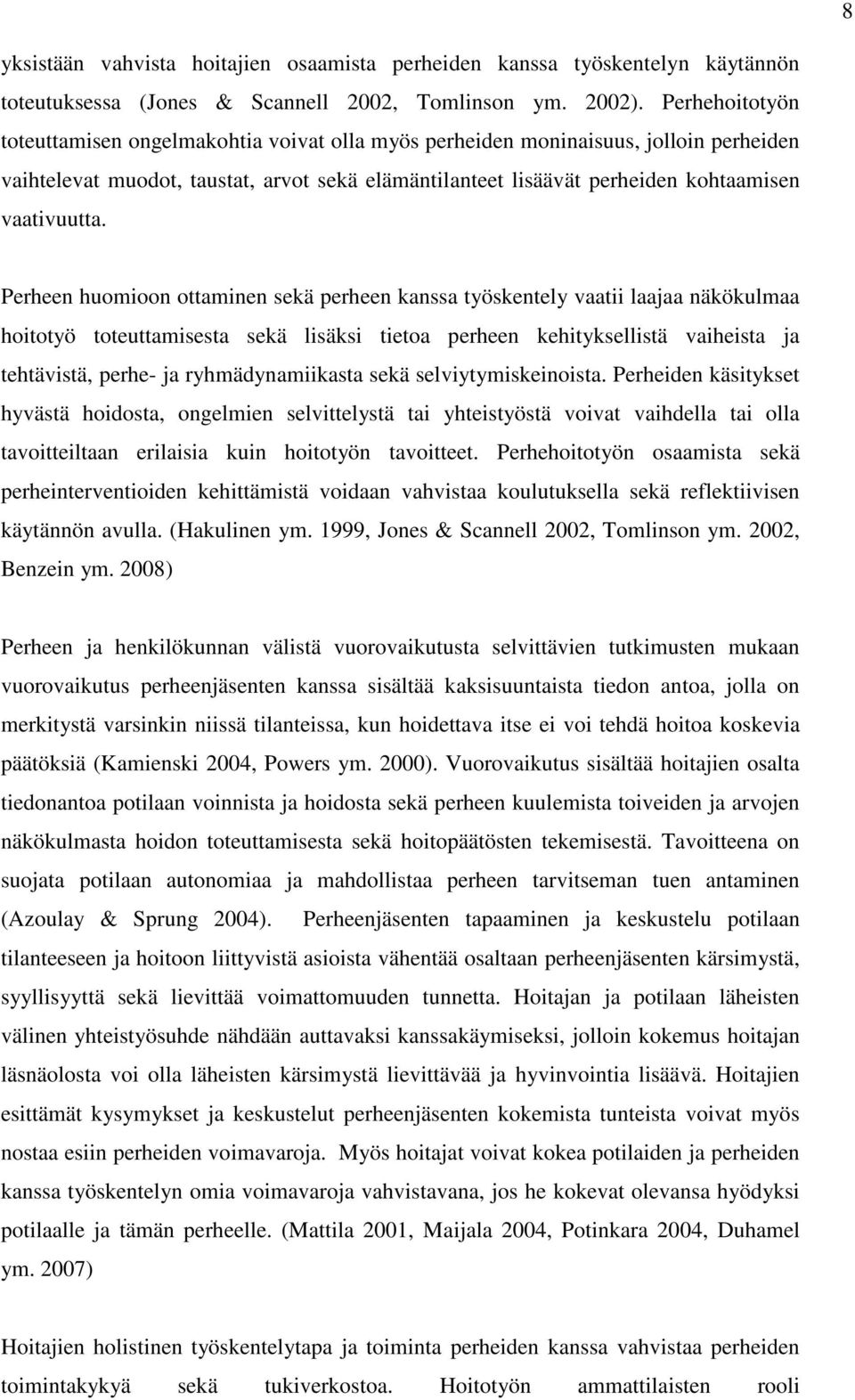 8

yksistään vahvista hoitajien osaamista perheiden kanssa työskentelyn käytännön toteutuksessa (Jones & Scannell 2002, Tomlinson ym. 2002). Perhehoitotyön toteuttamisen ongelmakohtia voivat olla myös perheiden moninaisuus, jolloin perheiden vaihtelevat muodot, taustat, arvot sekä elämäntilanteet lisäävät perheiden kohtaamisen vaativuutta.

Perheen huomioon ottaminen sekä perheen kanssa työskentely vaatii laajaa näkökulmaa hoitotyö toteuttamisesta sekä lisäksi tietoa perheen kehityksellistä vaiheista ja tehtävistä, perhe- ja ryhmädynamiikasta sekä selviytymiskeinoista. Perheiden käsitykset hyvästä hoidosta, ongelmien selvittelystä tai yhteistyöstä voivat vaihdella tai olla tavoitteiltaan erilaisia kuin hoitotyön tavoitteet. Perhehoitotyön osaamista sekä perheinterventioiden kehittämistä voidaan vahvistaa koulutuksella sekä reflektiivisen käytännön avulla. (Hakulinen ym. 1999, Jones & Scannell 2002, Tomlinson ym. 2002, Benzein ym. 2008)

Perheen ja henkilökunnan välistä vuorovaikutusta selvittävien tutkimusten mukaan vuorovaikutus perheenjäsenten kanssa sisältää kaksisuuntaista tiedon antoa, jolla on merkitystä varsinkin niissä tilanteissa, kun hoidettava itse ei voi tehdä hoitoa koskevia päätöksiä (Kamienski 2004, Powers ym. 2000). Vuorovaikutus sisältää hoitajien osalta tiedonantoa potilaan voinnista ja hoidosta sekä perheen kuulemista toiveiden ja arvojen näkökulmasta hoidon toteuttamisesta sekä hoitopäätösten tekemisestä. Tavoitteena on suojata potilaan autonomiaa ja mahdollistaa perheen tarvitseman tuen antaminen (Azoulay & Sprung 2004). Perheenjäsenten tapaaminen ja keskustelu potilaan tilanteeseen ja hoitoon liittyvistä asioista vähentää osaltaan perheenjäsenten kärsimystä, syyllisyyttä sekä lievittää voimattomuuden tunnetta. Hoitajan ja potilaan läheisten välinen yhteistyösuhde nähdään auttavaksi kanssakäymiseksi, jolloin kokemus hoitajan läsnäolosta voi olla läheisten kärsimystä lievittävää ja hyvinvointia lisäävä. Hoitajien esittämät kysymykset ja keskustelut perheenjäsenten kokemista tunteista voivat myös nostaa esiin perheiden voimavaroja. Myös hoitajat voivat kokea potilaiden ja perheiden kanssa työskentelyn omia voimavaroja vahvistavana, jos he kokevat olevansa hyödyksi potilaalle ja tämän perheelle. (Mattila 2001, Maijala 2004, Potinkara 2004, Duhamel ym. 2007)

Hoitajien holistinen työskentelytapa ja toiminta perheiden kanssa vahvistaa perheiden toimintakykyä sekä tukiverkostoa. Hoitotyön ammattilaisten rooli